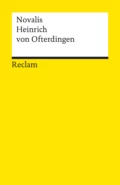 Novalis
Heinrich
von Ofterdingen

Reclam